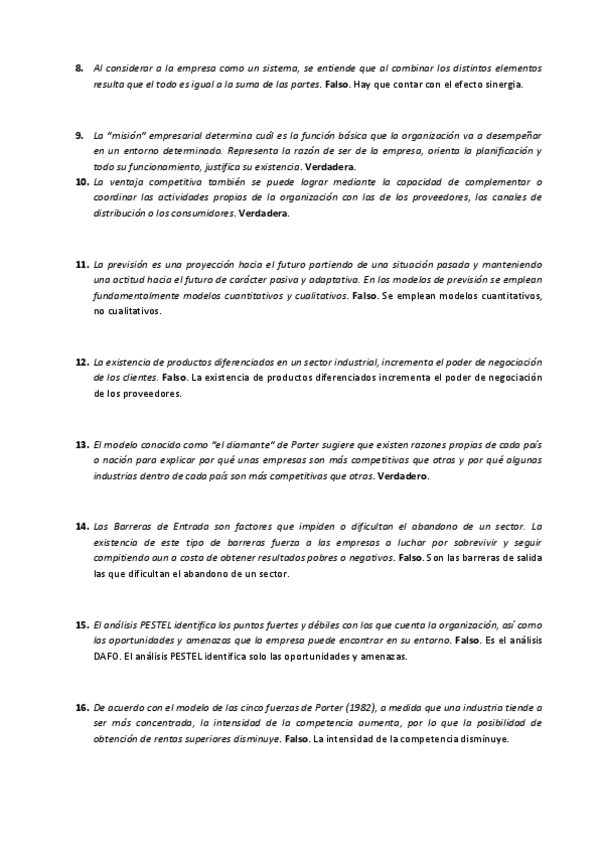 8. Al considerar a la empresa como un sistema, se entiende que al combinar los distintos elementos resulta que el todo es igual a la suma de las partes. Falso. Hay que contar con el efecto sinergia.

9. La "misión" empresarial determina cuál es la función básica que la organización va a desempeñar en un entorno determinado. Representa la razón de ser de la empresa, orienta la planificación y todo su funcionamiento, justifica su existencia. Verdadera.

10. La ventaja competitiva también se puede lograr mediante la capacidad de complementar o coordinar las actividades propias de la organización con las de los proveedores, los canales de distribución o los consumidores. Verdadera.

11. La previsión es una proyección hacia el futuro partiendo de una situación pasada y manteniendo una actitud hacia el futuro de carácter pasiva y adaptativa. En los modelos de previsión se emplean fundamentalmente modelos cuantitativos y cualitativos. Falso. Se emplean modelos cuantitativos, no cualitativos.

12. La existencia de productos diferenciados en un sector industrial, incrementa el poder de negociación de los clientes. Falso. La existencia de productos diferenciados incrementa el poder de negociación de los proveedores.

13. El modelo conocido como "el diamante" de Porter sugiere que existen razones propias de cada país o nación para explicar por qué unas empresas son más competitivas que otras y por qué algunas industrias dentro de cada país son más competitivas que otras. Verdadero.

14. Las Barreras de Entrada son factores que impiden o dificultan el abandono de un sector. La existencia de este tipo de barreras fuerza a las empresas a luchar por sobrevivir y seguir compitiendo aun a costa de obtener resultados pobres o negativos. Falso. Son las barreras de salida las que dificultan el abandono de un sector.

15. El análisis PESTEL identifica los puntos fuertes y débiles con los que cuenta la organización, así como las oportunidades y amenazas que la empresa puede encontrar en su entorno. Falso. Es el análisis DAFO. El análisis PESTEL identifica solo las oportunidades y amenazas.

16. De acuerdo con el modelo de las cinco fuerzas de Porter (1982), a medida que una industria tiende a ser más concentrada, la intensidad de la competencia aumenta, por lo que la posibilidad de obtención de rentas superiores disminuye. Falso. La intensidad de la competencia disminuye.